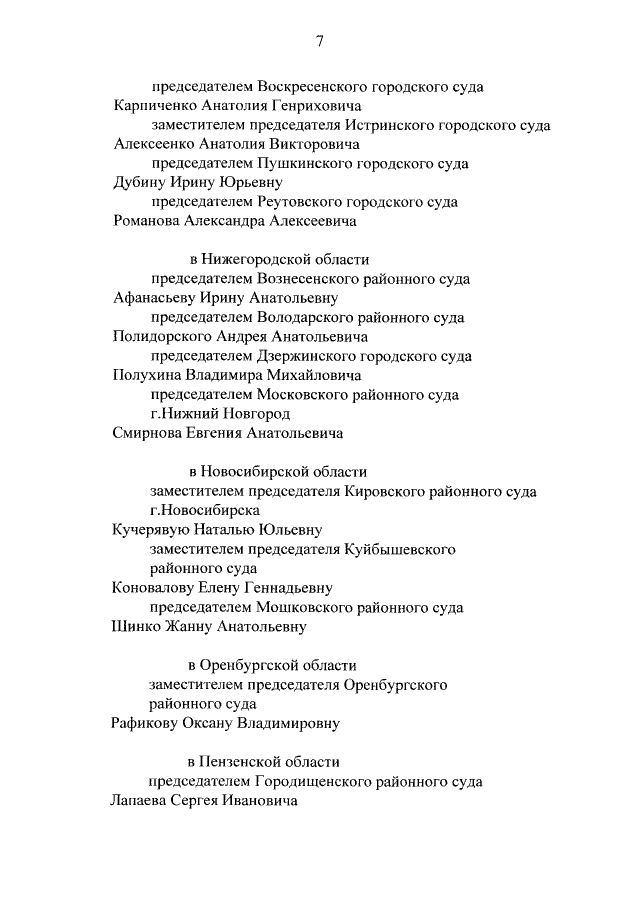 7

председателем Воскресенского городского суда
Карпиченко Анатолия Генриховича
заместителем председателя Истринского городского суда
Алексеенко Анатолия Викторовича
председателем Пушкинского городского суда
Дубину Ирину Юрьевну
председателем Реутовского городского суда
Романова Александра Алексеевича

в Нижегородской области
председателем Вознесенского районного суда
Афанасьеву Ирину Анатольевну
председателем Володарского районного суда
Полидорского Андрея Анатольевича
председателем Дзержинского городского суда
Полухина Владимира Михайловича
председателем Московского районного суда
г.Нижний Новгород
Смирнова Евгения Анатольевича

в Новосибирской области
заместителем председателя Кировского районного суда
г.Новосибирска
Кучерявую Наталью Юльевну
заместителем председателя Куйбышевского районного суда
Коновалову Елену Геннадьевну
председателем Мошковского районного суда
Шинко Жанну Анатольевну

в Оренбургской области
заместителем председателя Оренбургского районного суда
Рафикову Оксану Владимировну

в Пензенской области
председателем Городищенского районного суда
Лапаева Сергея Ивановича